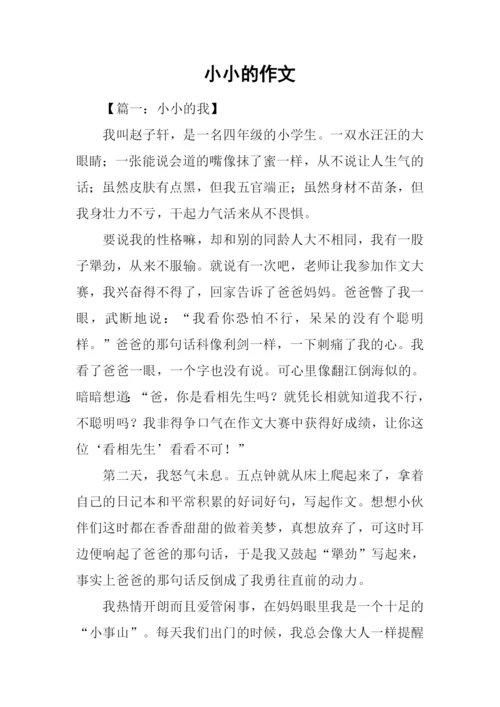 小小的作文

【篇一：小小的我】

我叫赵子轩，是一名四年级的小学生。一双水汪汪的大眼睛；一张能说会道的嘴像抹了蜜一样，从不说让人生气的话；虽然皮肤有点黑，但我五官端正；虽然身材不苗条，但我身壮力不亏，干起力气活来从不畏惧。

要说我的性格嘛，却和别的同龄人大不相同，我有一股子犟劲，从来不服输。就说有一次吧，老师让我参加作文大赛，我兴奋得不得了，回家告诉了爸爸妈妈。爸爸瞥了我一眼，武断地说：“我看你恐怕不行，呆呆的没有个聪明样。”爸爸的那句话科像利剑一样，一下刺痛了我的心。我看了爸爸一眼，一个字也没有说。可心里像翻江倒海似的。暗暗想道：“爸，你是看相先生吗？就凭长相就知道我不行，不聪明吗？我非得争口气在作文大赛中获得好成绩，让你这位‘看相先生’看看不可！”

第二天，我怒气未息。五点钟就从床上爬起来了，拿着自己的日记本和平常积累的好词好句，写起作文。想想小伙伴们这时都在香香甜甜的做着美梦，真想放弃了，可这时耳边便响起了爸爸的那句话，于是我又鼓起“犟劲”写起来，事实上爸爸的那句话反倒成了我勇往直前的动力。

我热情开朗而且爱管闲事，在妈妈眼里我是一个十足的“小事山”。每天我们出门的时候，我总会像大人一样提醒